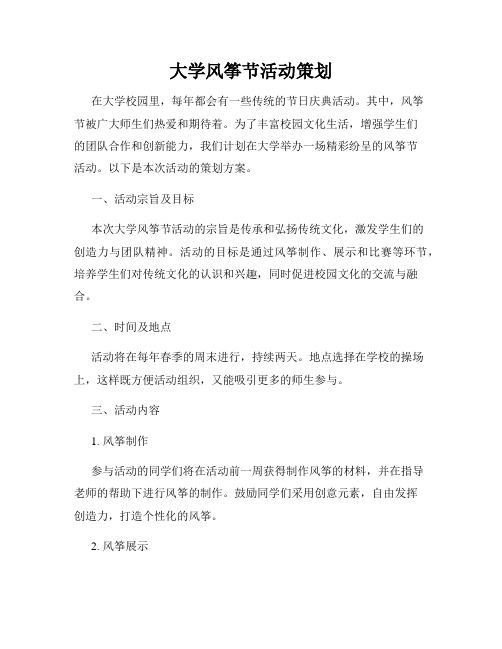 大学风筝节活动策划

在大学校园里，每年都会有一些传统的节日庆典活动。其中，风筝节被广大师生们热爱和期待着。为了丰富校园文化生活，增强学生们的团队合作和创新能力，我们计划在大学举办一场精彩纷呈的风筝节活动。以下是本次活动的策划方案。

一、活动宗旨及目标

本次大学风筝节活动的宗旨是传承和弘扬传统文化，激发学生们的创造力与团队精神。活动的目标是通过风筝制作、展示和比赛等环节，培养学生们对传统文化的认识和兴趣，同时促进校园文化的交流与融合。

二、时间及地点

活动将在每年春季的周末进行，持续两天。地点选择在学校的操场上，这样既方便活动组织，又能吸引更多的师生参与。

三、活动内容

1. 风筝制作

参与活动的同学们将在活动前一周获得制作风筝的材料，并在指导老师的帮助下进行风筝的制作。鼓励同学们采用创意元素，自由发挥创造力，打造个性化的风筝。

2. 风筝展示